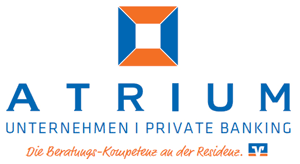 ATRIUM
UNTERNEHMEN I PRIVATE BANKING
Die Beratungs-Kompetenz an der Residenz.